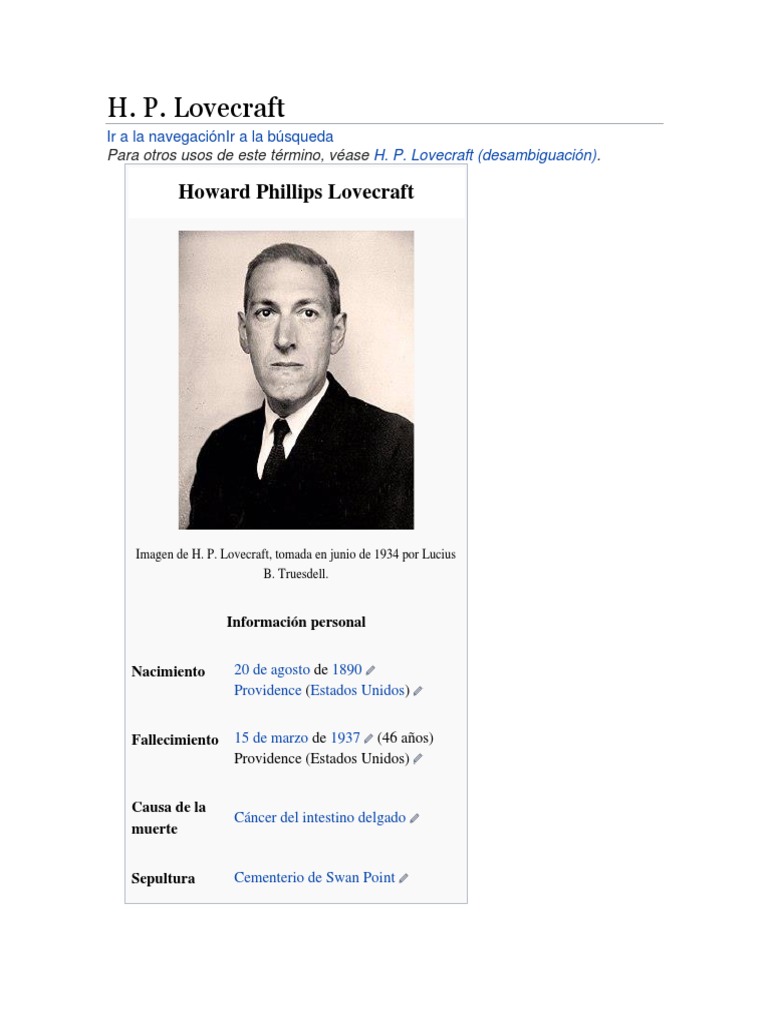 H. P. Lovecraft

Ir a la navegaciónIr a la búsqueda

Para otros usos de este término, véase H. P. Lovecraft (desambiguación).

Howard Phillips Lovecraft

Imagen de H. P. Lovecraft, tomada en junio de 1934 por Lucius B. Truesdell.

Información personal

Nacimiento
20 de agosto de 1890
Providence (Estados Unidos)

Fallecimiento
15 de marzo de 1937 (46 años)
Providence (Estados Unidos)

Causa de la muerte
Cáncer del intestino delgado

Sepultura
Cementerio de Swan Point